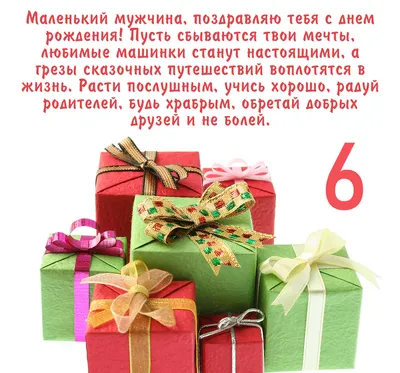 Маленький мужчина, поздравляю тебя с днем рождения! Пусть сбываются твои мечты, любимые машинки станут настоящими, а грезы сказочных путешествий воплотятся в жизнь. Расти послушным, учись хорошо, радуй родителей, будь храбрым, обретай добрых друзей и не болей.

6